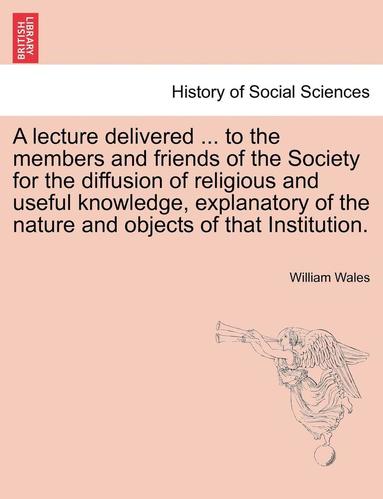 BRITISH LIBRARY

History of Social Sciences

A lecture delivered ... to the members and friends of the Society for the diffusion of religious and useful knowledge, explanatory of the nature and objects of that Institution.

William Wales